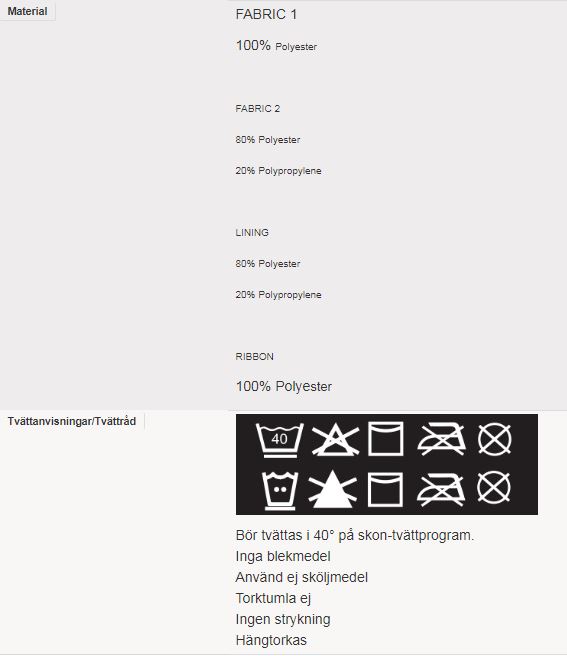 Material

FABRIC 1

100% Polyester

FABRIC 2

80% Polyester

20% Polypropylene

LINING

80% Polyester

20% Polypropylene

RIBBON

100% Polyester

Tvättanvisningar/Tvättråd

40

Bör tvättas i 40° på skon-tvättprogram.
Inga blekmedel
Använd ej sköljmedel
Torktumla ej
Ingen strykning
Hängtorkas